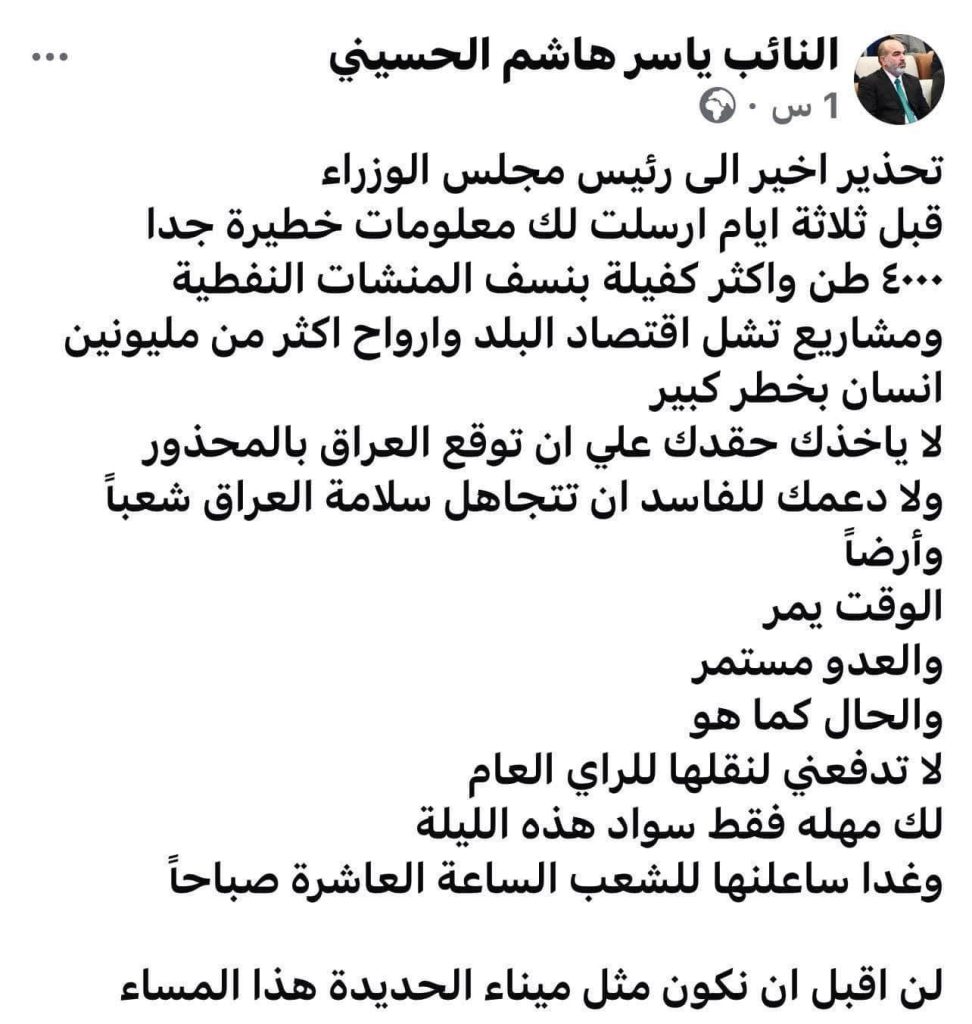 النائب ياسر هاشم الحسيني
1 س ·

تحذير اخير الى رئيس مجلس الوزراء
قبل ثلاثة ايام ارسلت لك معلومات خطيرة جدا
٤٠٠٠ طن واكثر كفيلة بنسف المنشات النفطية
ومشاريع تشل اقتصاد البلد وارواح اكثر من مليونين انسان بخطر كبير
لا ياخذك حقدك علي ان توقع العراق بالمحذور
ولا دعمك للفاسد ان تتجاهل سلامة العراق شعباً وأرضاً
الوقت يمر
والعدو مستمر
والحال كما هو
لا تدفعني لنقلها للراي العام
لك مهله فقط سواد هذه الليلة
وغدا ساعلنها للشعب الساعة العاشرة صباحاً

لن اقبل ان نكون مثل ميناء الحديدة هذا المساء